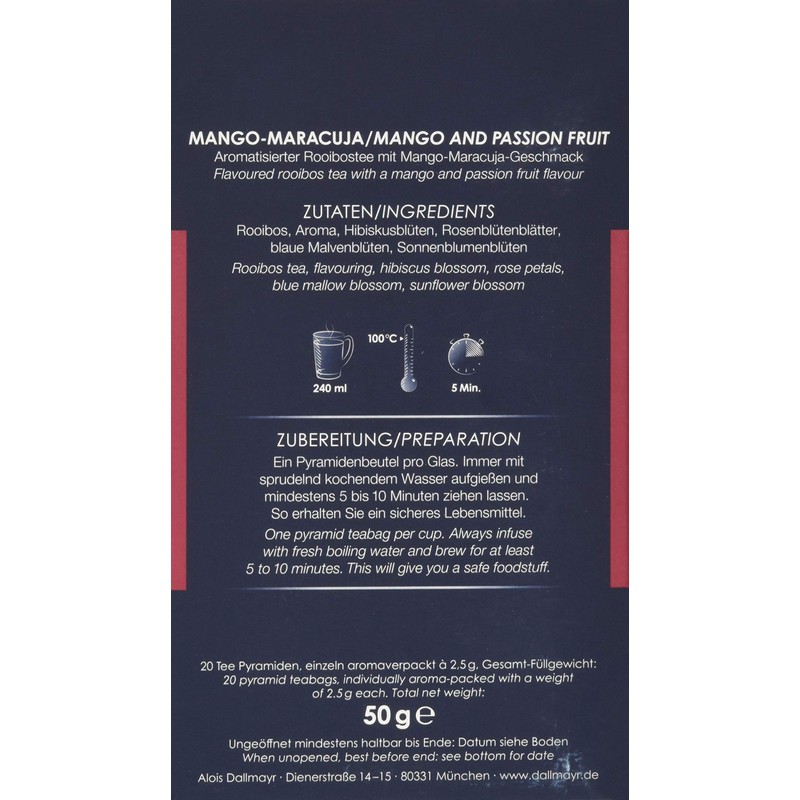 MANGO-MARACUJA/MANGO AND PASSION FRUIT
Aromatisierter Rooibostee mit Mango-Maracuja-Geschmack
Flavoured rooibos tea with a mango and passion fruit flavour

ZUTATEN/INGREDIENTS
Rooibos, Aroma, Hibiskusblüten, Rosenblütenblätter, blaue Malvenblüten, Sonnenblumenblüten

Rooibos tea, flavouring, hibiscus blossom, rose petals, blue mallow blossom, sunflower blossom

240 ml
100°C
5 Min.

ZUBEREITUNG/PREPARATION
Ein Pyramidenbeutel pro Glas. Immer mit sprudelnd kochendem Wasser aufgießen und mindestens 5 bis 10 Minuten ziehen lassen. So erhalten Sie ein sicheres Lebensmittel.

One pyramid teabag per cup. Always infuse with fresh boiling water and brew for at least 5 to 10 minutes. This will give you a safe foodstuff.

20 Tee Pyramiden, einzeln aromaverpackt à 2,5 g, Gesamt-Füllgewicht:
20 pyramid teabags, individually aroma-packed with a weight of 2.5 g each. Total net weight:

50 g ℮

Ungeöffnet mindestens haltbar bis Ende: Datum siehe Boden
When unopened, best before end: see bottom for date

Alois Dallmayr · Dienerstraße 14–15 · 80331 München · www.dallmayr.de